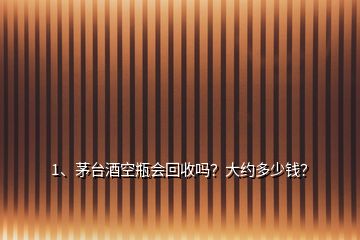 1、茅台酒空瓶会回收吗？大约多少钱？